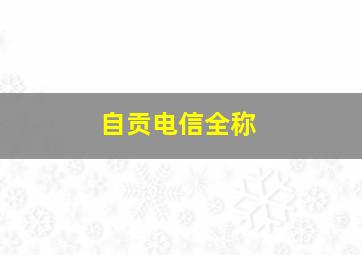 自贡电信全称